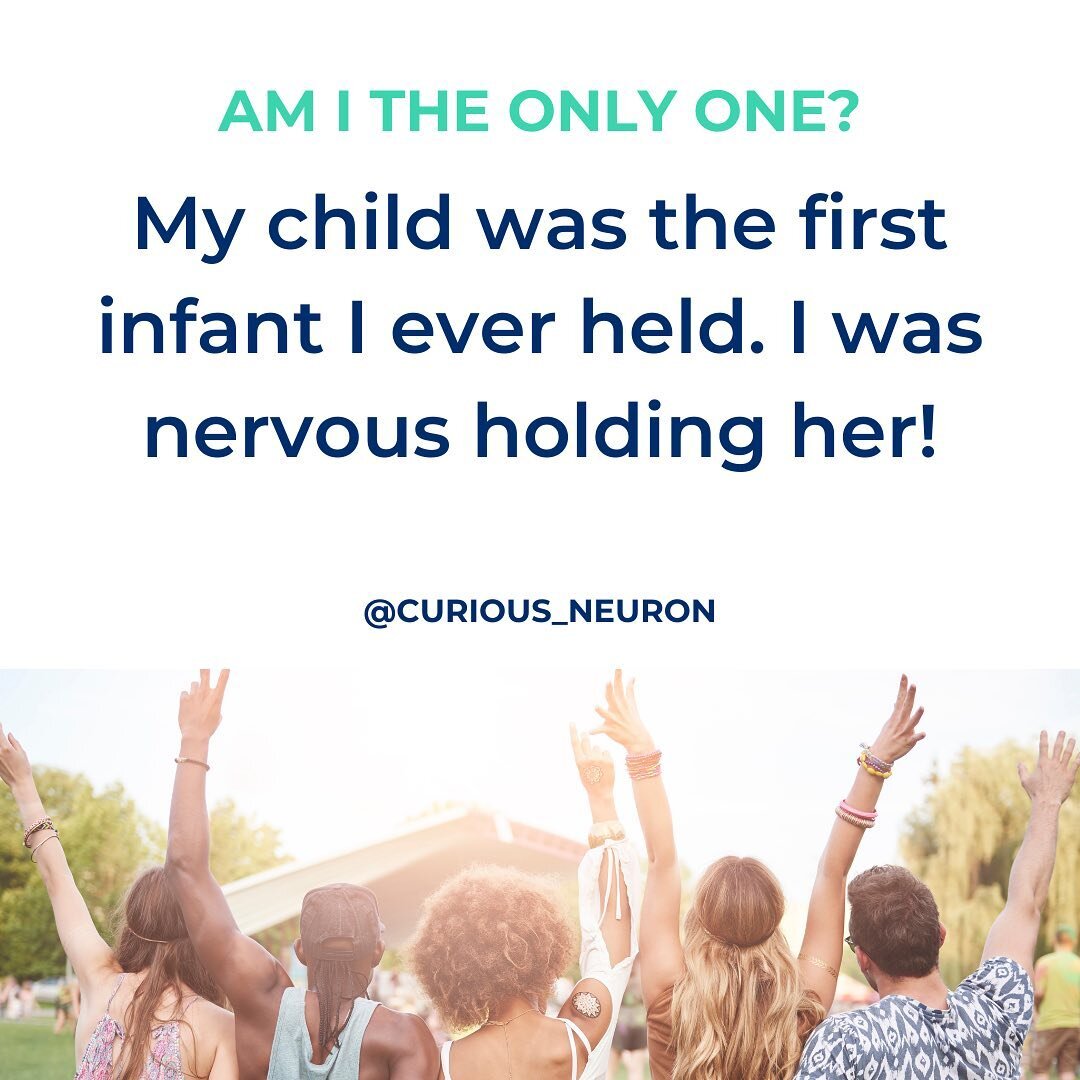 AM I THE ONLY ONE?

My child was the first infant I ever held. I was nervous holding her!

@CURIOUS_NEURON